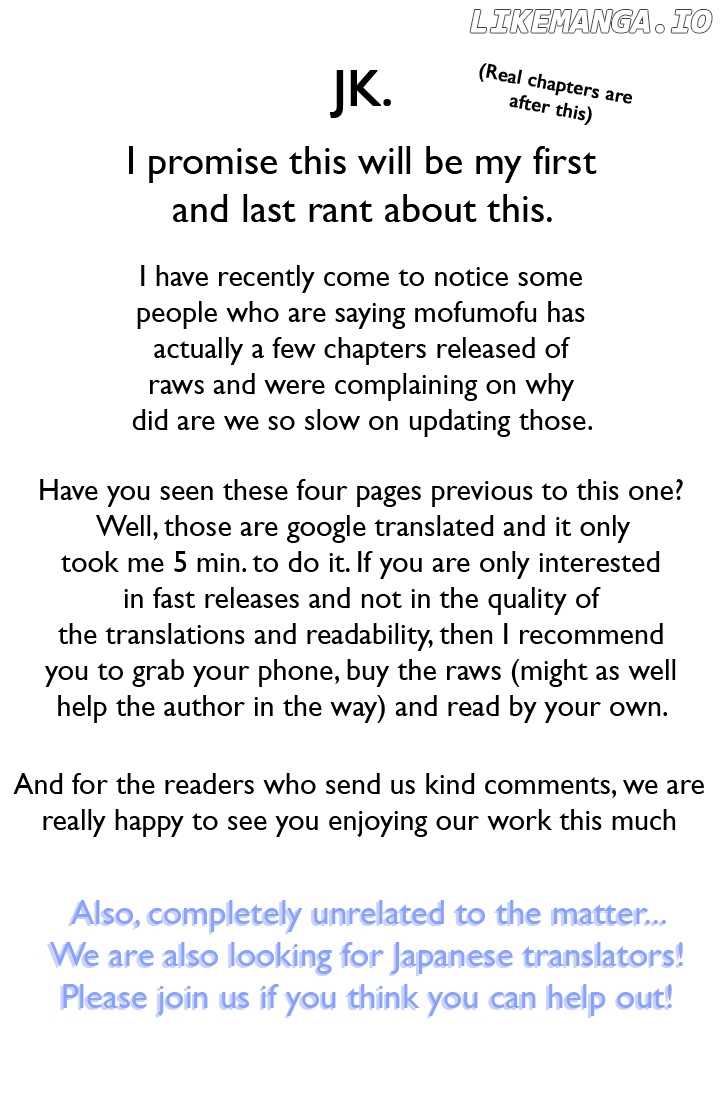 LIKEMANGA.IO

JK.

(Real chapters are after this)

I promise this will be my first and last rant about this.

I have recently come to notice some people who are saying mofumofu has actually a few chapters released of raws and were complaining on why did are we so slow on updating those.

Have you seen these four pages previous to this one? Well, those are google translated and it only took me 5 min. to do it. If you are only interested in fast releases and not in the quality of the translations and readability, then I recommend you to grab your phone, buy the raws (might as well help the author in the way) and read by your own.

And for the readers who send us kind comments, we are really happy to see you enjoying our work this much

Also, completely unrelated to the matter... We are also looking for Japanese translators! Please join us if you think you can help out!